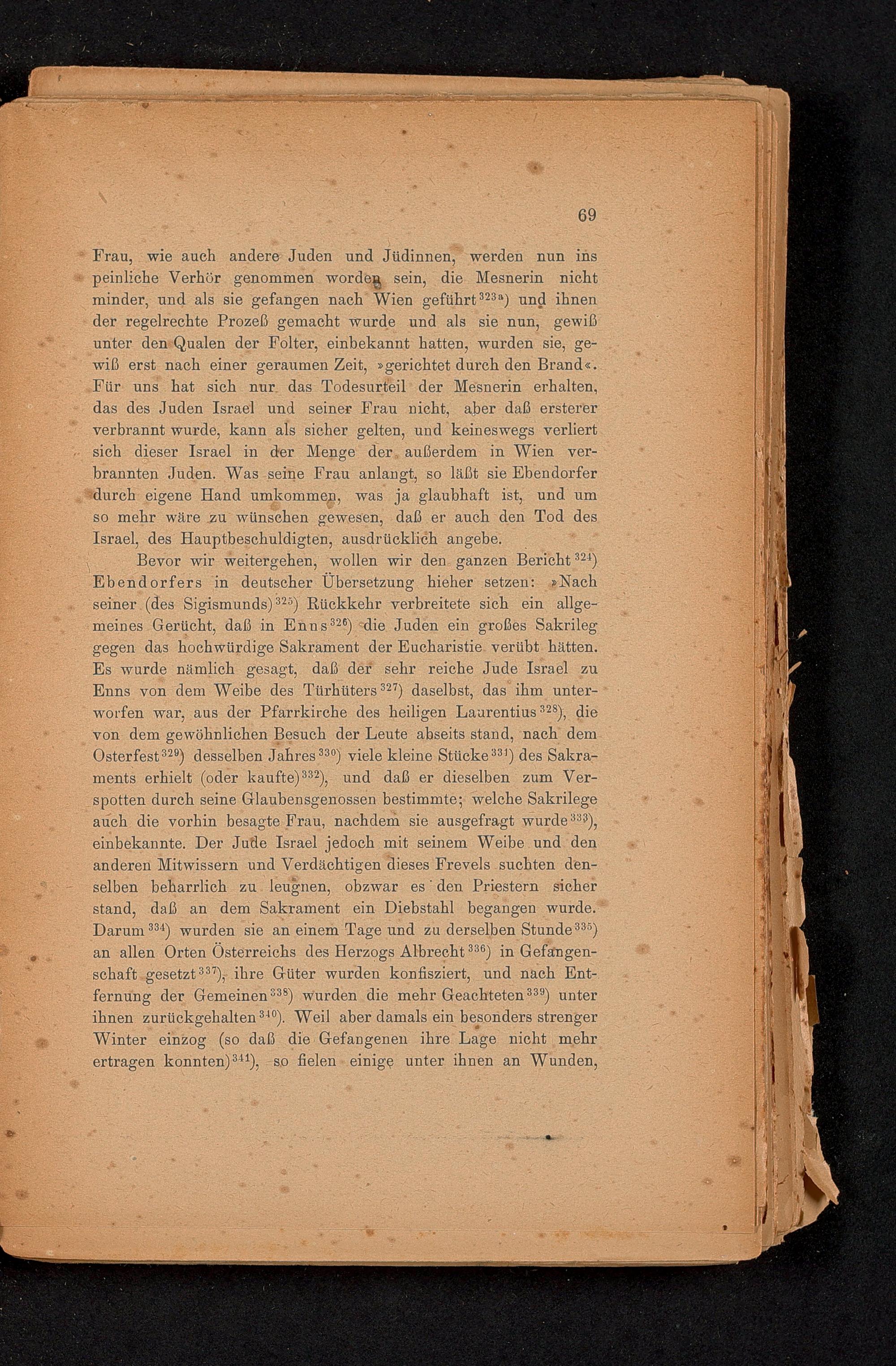 69

Frau, wie auch andere Juden und Jüdinnen, werden nun ins peinliche Verhör genommen worden sein, die Mesnerin nicht minder, und als sie gefangen nach Wien geführt$^{323a}$) und ihnen der regelrechte Prozeß gemacht wurde und als sie nun, gewiß unter den Qualen der Folter, einbekannt hatten, wurden sie, gewiß erst nach einer geraumen Zeit, »gerichtet durch den Brand«. Für uns hat sich nur das Todesurteil der Mesnerin erhalten, das des Juden Israel und seiner Frau nicht, aber daß ersterer verbrannt wurde, kann als sicher gelten, und keineswegs verliert sich dieser Israel in der Menge der außerdem in Wien verbrannten Juden. Was seine Frau anlangt, so läßt sie Ebendorfer durch eigene Hand umkommen, was ja glaubhaft ist, und um so mehr wäre zu wünschen gewesen, daß er auch den Tod des Israel, des Hauptbeschuldigten, ausdrücklich angebe.

Bevor wir weitergehen, wollen wir den ganzen Bericht$^{324}$) Ebendorfers in deutscher Übersetzung hieher setzen: »Nach seiner (des Sigismunds)$^{325}$) Rückkehr verbreitete sich ein allgemeines Gerücht, daß in Enns$^{326}$) die Juden ein großes Sakrileg gegen das hochwürdige Sakrament der Eucharistie verübt hätten. Es wurde nämlich gesagt, daß der sehr reiche Jude Israel zu Enns von dem Weibe des Türhüters$^{327}$) daselbst, das ihm unterworfen war, aus der Pfarrkirche des heiligen Laurentius$^{328}$), die von dem gewöhnlichen Besuch der Leute abseits stand, nach dem Osterfest$^{329}$) desselben Jahres$^{330}$) viele kleine Stücke$^{331}$) des Sakraments erhielt (oder kaufte)$^{332}$), und daß er dieselben zum Verspotten durch seine Glaubensgenossen bestimmte; welche Sakrilege auch die vorhin besagte Frau, nachdem sie ausgefragt wurde$^{333}$), einbekannte. Der Jude Israel jedoch mit seinem Weibe und den anderen Mitwissern und Verdächtigen dieses Frevels suchten denselben beharrlich zu leugnen, obzwar es den Priestern sicher stand, daß an dem Sakrament ein Diebstahl begangen wurde. Darum$^{334}$) wurden sie an einem Tage und zu derselben Stunde$^{335}$) an allen Orten Österreichs des Herzogs Albrecht$^{336}$) in Gefangenschaft gesetzt$^{337}$), ihre Güter wurden konfisziert, und nach Entfernung der Gemeinen$^{338}$) wurden die mehr Geachteten$^{339}$) unter ihnen zurückgehalten$^{340}$). Weil aber damals ein besonders strenger Winter einzog (so daß die Gefangenen ihre Lage nicht mehr ertragen konnten)$^{341}$), so fielen einige unter ihnen an Wunden,